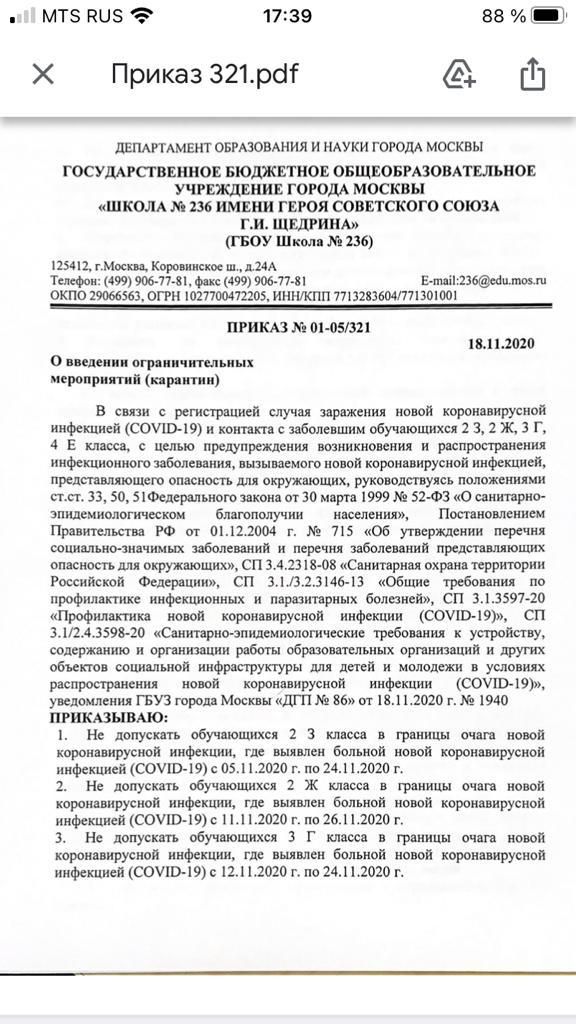 MTS RUS 17:39 88 %

Приказ 321.pdf

ДЕПАРТАМЕНТ ОБРАЗОВАНИЯ И НАУКИ ГОРОДА МОСКВЫ
ГОСУДАРСТВЕННОЕ БЮДЖЕТНОЕ ОБЩЕОБРАЗОВАТЕЛЬНОЕ УЧРЕЖДЕНИЕ ГОРОДА МОСКВЫ
«ШКОЛА № 236 ИМЕНИ ГЕРОЯ СОВЕТСКОГО СОЮЗА Г.И. ЩЕДРИНА»
(ГБОУ Школа № 236)

125412, г.Москва, Коровинское ш., д.24А
Телефон: (499) 906-77-81, факс (499) 906-77-81 E-mail:236@edu.mos.ru
ОКПО 29066563, ОГРН 1027700472205, ИНН/КПП 7713283604/771301001

ПРИКАЗ № 01-05/321
18.11.2020

О введении ограничительных мероприятий (карантин)

В связи с регистрацией случая заражения новой коронавирусной инфекцией (COVID-19) и контакта с заболевшим обучающихся 2 З, 2 Ж, 3 Г, 4 Е класса, с целью предупреждения возникновения и распространения инфекционного заболевания, вызываемого новой коронавирусной инфекцией, представляющего опасность для окружающих, руководствуясь положениями ст.ст. 33, 50, 51Федерального закона от 30 марта 1999 № 52-ФЗ «О санитарно-эпидемиологическом благополучии населения», Постановлением Правительства РФ от 01.12.2004 г. № 715 «Об утверждении перечня социально-значимых заболеваний и перечня заболеваний представляющих опасность для окружающих», СП 3.4.2318-08 «Санитарная охрана территории Российской Федерации», СП 3.1./3.2.3146-13 «Общие требования по профилактике инфекционных и паразитарных болезней», СП 3.1.3597-20 «Профилактика новой коронавирусной инфекции (COVID-19)», СП 3.1/2.4.3598-20 «Санитарно-эпидемиологические требования к устройству, содержанию и организации работы образовательных организаций и других объектов социальной инфраструктуры для детей и молодежи в условиях распространения новой коронавирусной инфекции (COVID-19)», уведомления ГБУЗ города Москвы «ДГП № 86» от 18.11.2020 г. № 1940
ПРИКАЗЫВАЮ:
1. Не допускать обучающихся 2 З класса в границы очага новой коронавирусной инфекции, где выявлен больной новой коронавирусной инфекцией (COVID-19) с 05.11.2020 г. по 24.11.2020 г.
2. Не допускать обучающихся 2 Ж класса в границы очага новой коронавирусной инфекции, где выявлен больной новой коронавирусной инфекцией (COVID-19) с 11.11.2020 г. по 26.11.2020 г.
3. Не допускать обучающихся 3 Г класса в границы очага новой коронавирусной инфекции, где выявлен больной новой коронавирусной инфекцией (COVID-19) с 12.11.2020 г. по 24.11.2020 г.